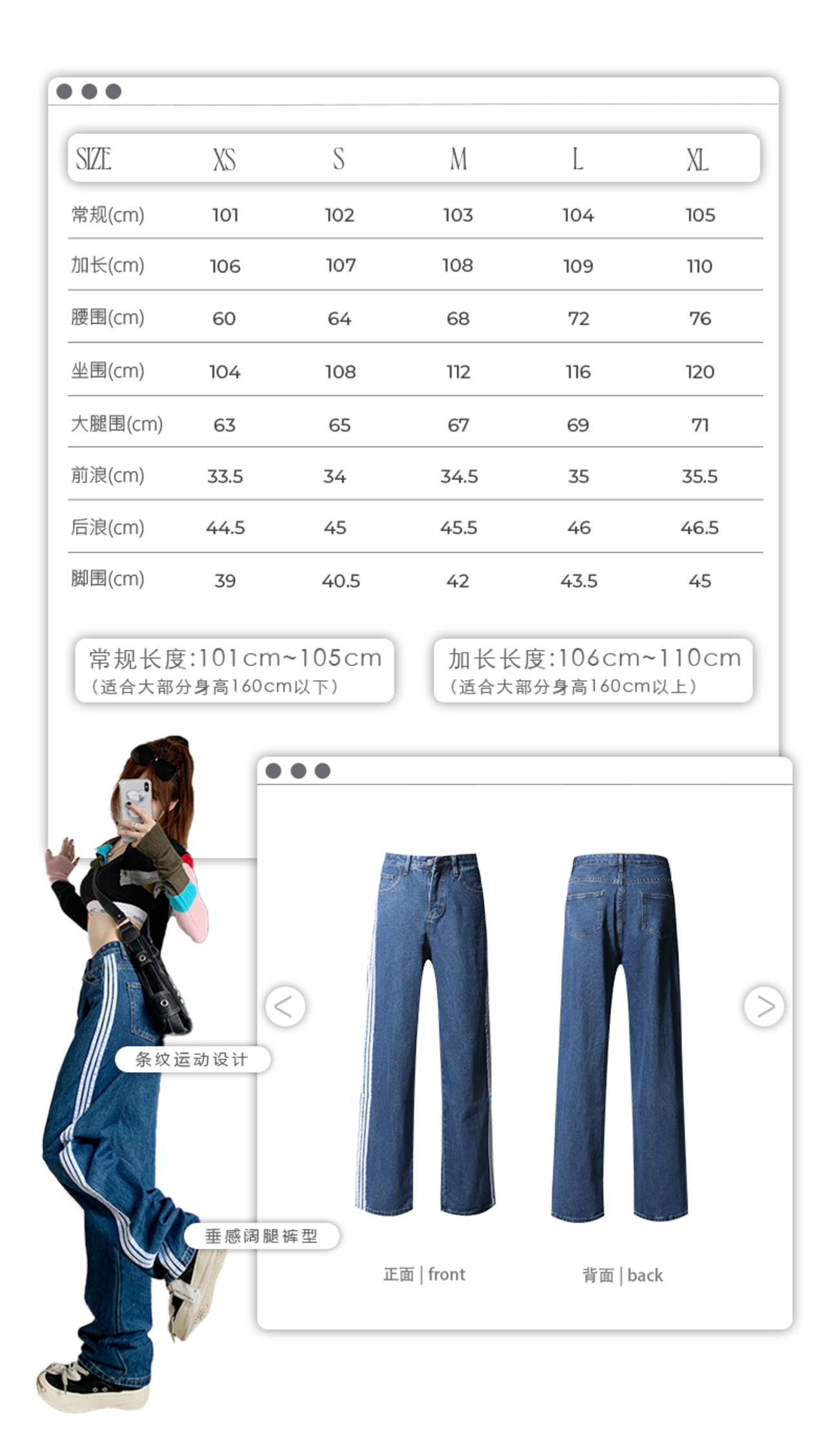 | SIZE | XS | S | M | L | XL |
|---|---|---|---|---|---|
| 常规(cm) | 101 | 102 | 103 | 104 | 105 |
| 加长(cm) | 106 | 107 | 108 | 109 | 110 |
| 腰围(cm) | 60 | 64 | 68 | 72 | 76 |
| 坐围(cm) | 104 | 108 | 112 | 116 | 120 |
| 大腿围(cm) | 63 | 65 | 67 | 69 | 71 |
| 前浪(cm) | 33.5 | 34 | 34.5 | 35 | 35.5 |
| 后浪(cm) | 44.5 | 45 | 45.5 | 46 | 46.5 |
| 脚围(cm) | 39 | 40.5 | 42 | 43.5 | 45 |

常规长度:101cm~105cm
(适合大部分身高160cm以下)

加长长度:106cm~110cm
(适合大部分身高160cm以上)

条纹运动设计

垂感阔腿裤型

正面 | front

背面 | back